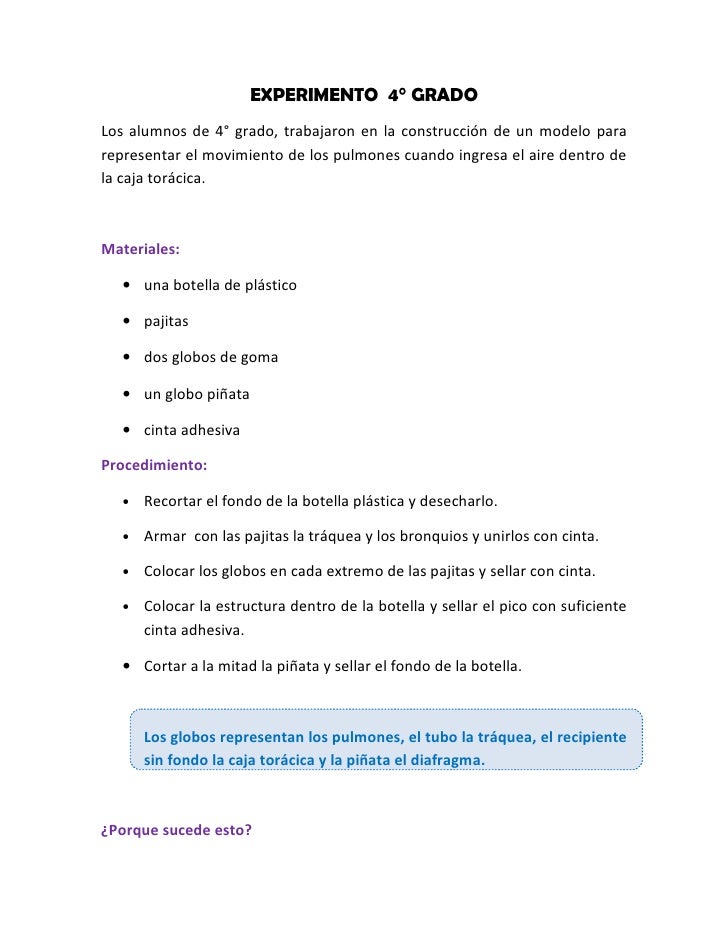 EXPERIMENTO 4° GRADO

Los alumnos de 4° grado, trabajaron en la construcción de un modelo para representar el movimiento de los pulmones cuando ingresa el aire dentro de la caja torácica.

Materiales:

- una botella de plástico
- pajitas
- dos globos de goma
- un globo piñata
- cinta adhesiva

Procedimiento:

- Recortar el fondo de la botella plástica y desecharlo.
- Armar con las pajitas la tráquea y los bronquios y unirlos con cinta.
- Colocar los globos en cada extremo de las pajitas y sellar con cinta.
- Colocar la estructura dentro de la botella y sellar el pico con suficiente cinta adhesiva.
- Cortar a la mitad la piñata y sellar el fondo de la botella.

Los globos representan los pulmones, el tubo la tráquea, el recipiente sin fondo la caja torácica y la piñata el diafragma.

¿Porque sucede esto?